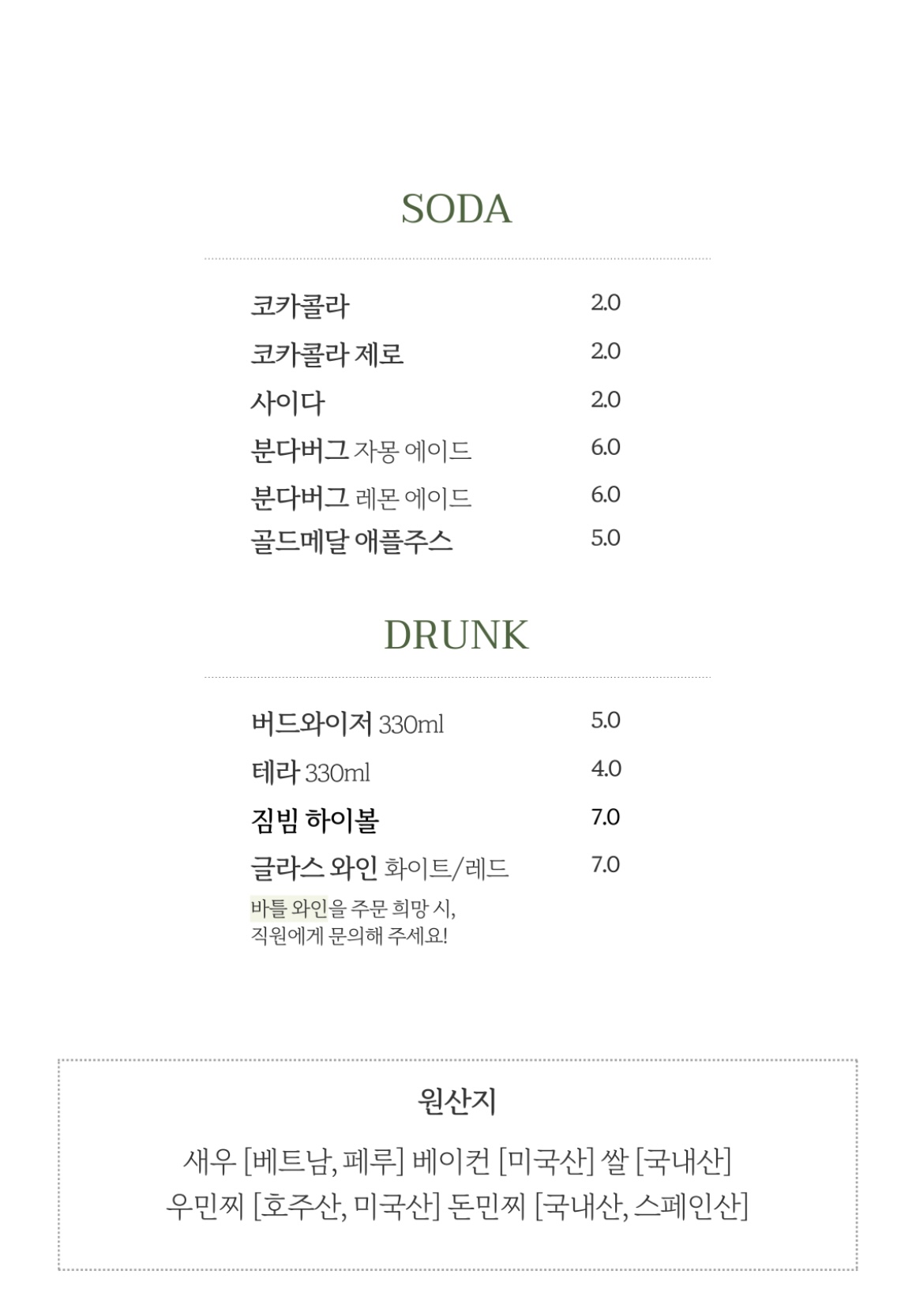 SODA

코카콜라 2.0
코카콜라 제로 2.0
사이다 2.0
분다버그 자몽 에이드 6.0
분다버그 레몬 에이드 6.0
골드메달 애플주스 5.0

DRUNK

버드와이저 330ml 5.0
테라 330ml 4.0
짐빔 하이볼 7.0
글라스 와인 화이트/레드 7.0
바틀 와인을 주문 희망 시,
직원에게 문의해 주세요!

원산지

새우 [베트남, 페루] 베이컨 [미국산] 쌀 [국내산]
우민찌 [호주산, 미국산] 돈민찌 [국내산, 스페인산]